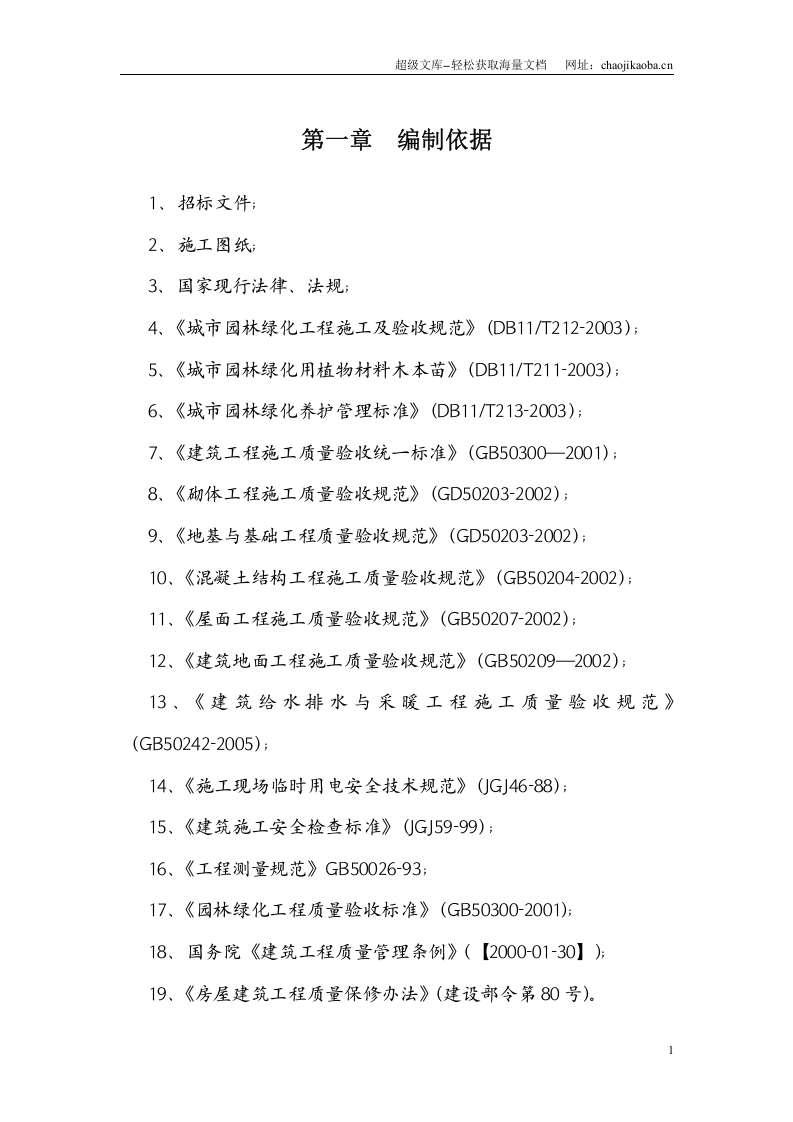 超级文库–轻松获取海量文档 网址：chaojikaoba.cn

第一章 编制依据

1、招标文件；

2、施工图纸；

3、国家现行法律、法规；

4、《城市园林绿化工程施工及验收规范》（DB11/T212-2003）；

5、《城市园林绿化用植物材料木本苗》（DB11/T211-2003）；

6、《城市园林绿化养护管理标准》（DB11/T213-2003）；

7、《建筑工程施工质量验收统一标准》（GB50300—2001）；

8、《砌体工程施工质量验收规范》（GD50203-2002）；

9、《地基与基础工程质量验收规范》（GD50203-2002）；

10、《混凝土结构工程施工质量验收规范》（GB50204-2002）；

11、《屋面工程施工质量验收规范》（GB50207-2002）；

12、《建筑地面工程施工质量验收规范》（GB50209—2002）；

13、《建筑给水排水与采暖工程施工质量验收规范》（GB50242-2005）；

14、《施工现场临时用电安全技术规范》（JGJ46-88）；

15、《建筑施工安全检查标准》（JGJ59-99）；

16、《工程测量规范》GB50026-93；

17、《园林绿化工程质量验收标准》（GB50300-2001）；

18、国务院《建筑工程质量管理条例》（【2000-01-30】）；

19、《房屋建筑工程质量保修办法》（建设部令第80号）。

1